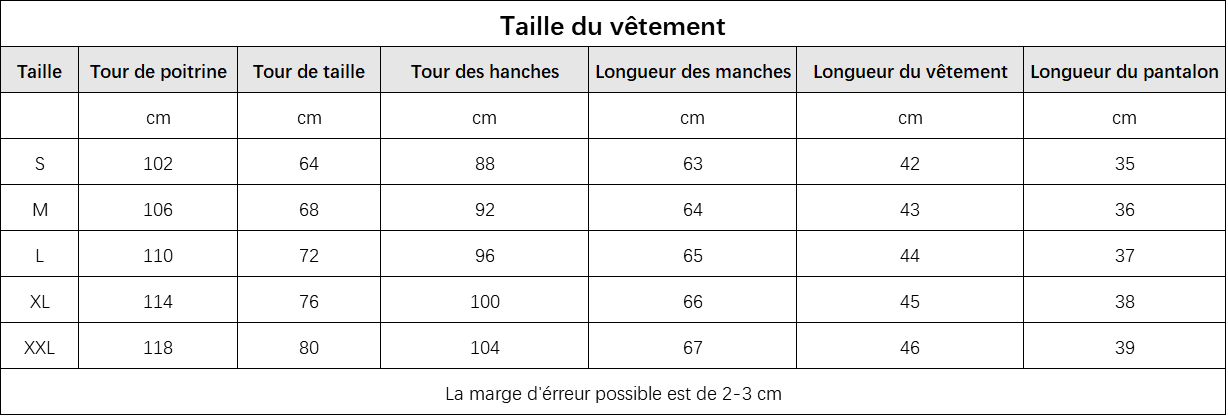 Taille du vêtement

| Taille | Tour de poitrine | Tour de taille | Tour des hanches | Longueur des manches | Longueur du vêtement | Longueur du pantalon |
|---|---|---|---|---|---|---|
| | cm | cm | cm | cm | cm | cm |
| S | 102 | 64 | 88 | 63 | 42 | 35 |
| M | 106 | 68 | 92 | 64 | 43 | 36 |
| L | 110 | 72 | 96 | 65 | 44 | 37 |
| XL | 114 | 76 | 100 | 66 | 45 | 38 |
| XXL | 118 | 80 | 104 | 67 | 46 | 39 |

La marge d'érreur possible est de 2-3 cm